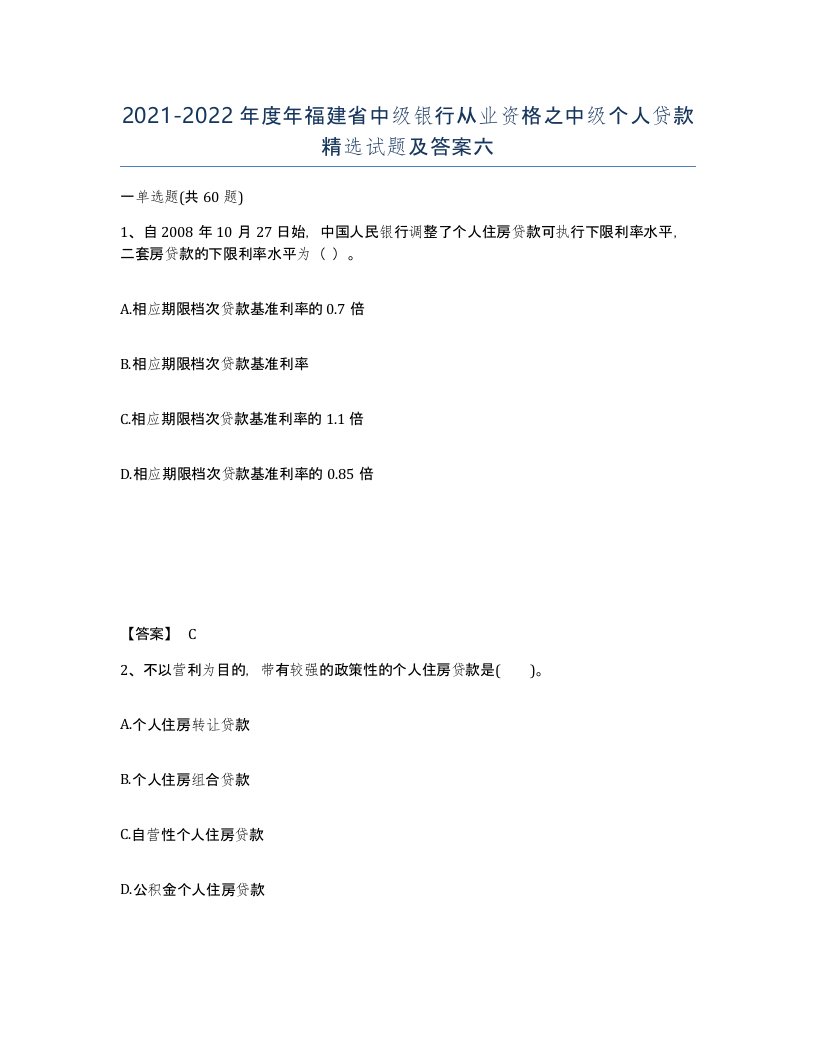 2021-2022年度年福建省中级银行从业资格之中级个人贷款精选试题及答案六

一单选题(共60题)

1、自2008年10月27日始，中国人民银行调整了个人住房贷款可执行下限利率水平，二套房贷款的下限利率水平为（ ）。

A.相应期限档次贷款基准利率的0.7倍

B.相应期限档次贷款基准利率

C.相应期限档次贷款基准利率的1.1倍

D.相应期限档次贷款基准利率的0.85倍

【答案】 C

2、不以营利为目的，带有较强的政策性的个人住房贷款是( )。

A.个人住房转让贷款

B.个人住房组合贷款

C.自营性个人住房贷款

D.公积金个人住房贷款